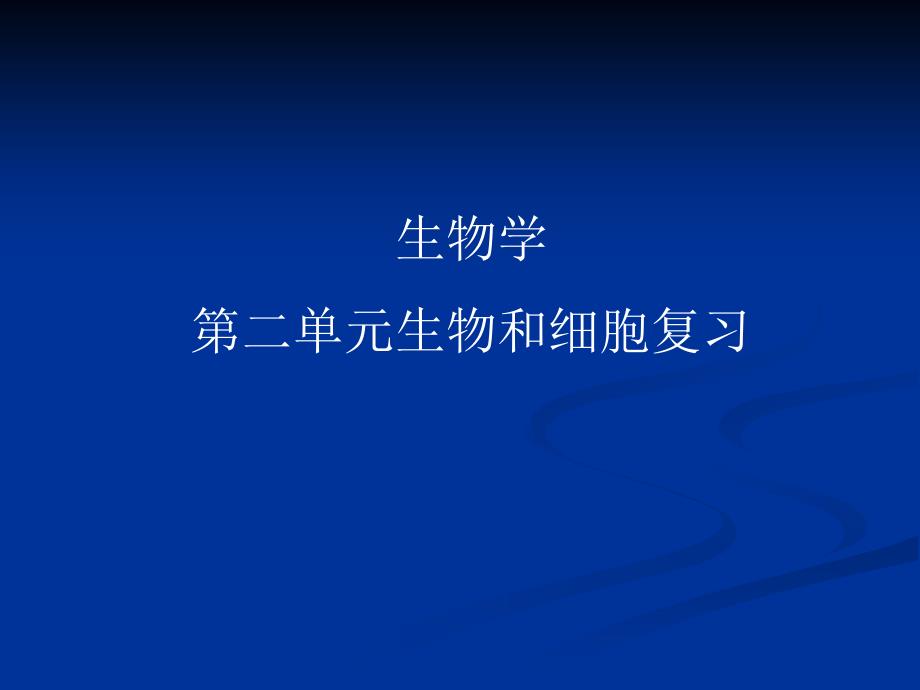 生物学

第二单元生物和细胞复习